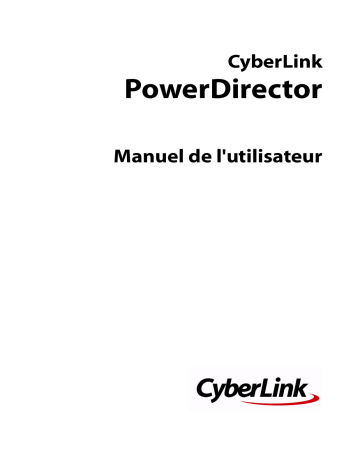 CyberLink
PowerDirector

Manuel de l'utilisateur

CyberLink